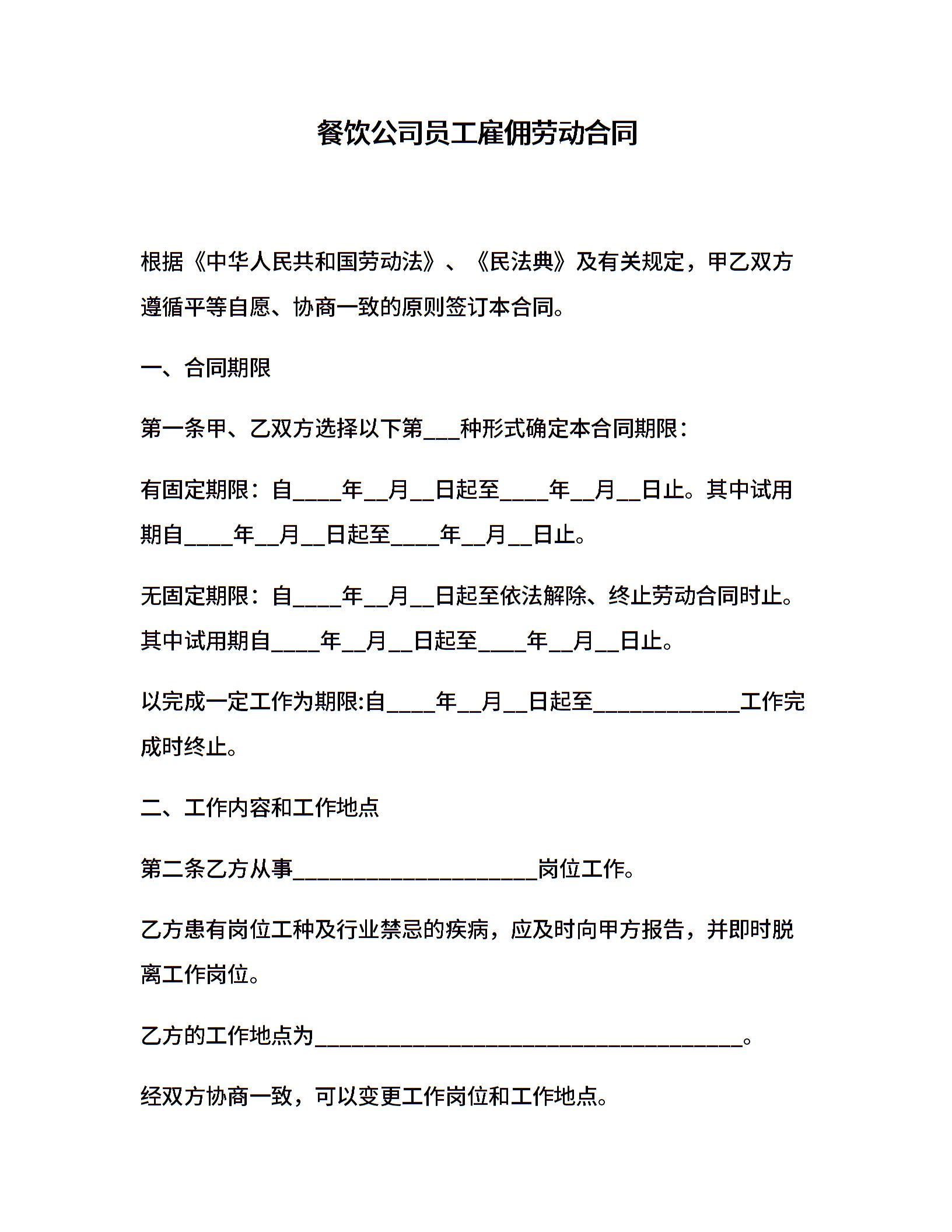 餐饮公司员工雇佣劳动合同

根据《中华人民共和国劳动法》、《民法典》及有关规定，甲乙双方遵循平等自愿、协商一致的原则签订本合同。

一、合同期限

第一条甲、乙双方选择以下第___种形式确定本合同期限：

有固定期限：自____年__月__日起至____年__月__日止。其中试用期自____年__月__日起至____年__月__日止。

无固定期限：自____年__月__日起至依法解除、终止劳动合同时止。其中试用期自____年__月__日起至____年__月__日止。

以完成一定工作为期限:自____年__月__日起至____________工作完成时终止。

二、工作内容和工作地点

第二条乙方从事____________________岗位工作。

乙方患有岗位工种及行业禁忌的疾病，应及时向甲方报告，并即时脱离工作岗位。

乙方的工作地点为___________________________________。

经双方协商一致，可以变更工作岗位和工作地点。